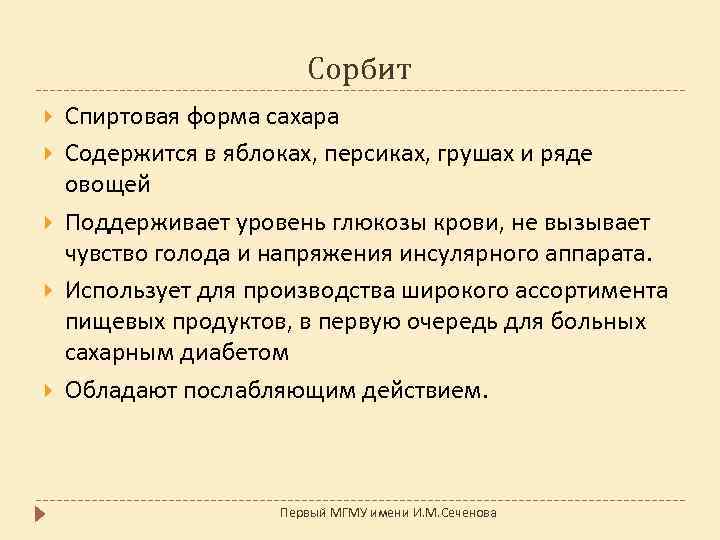 Сорбит

Спиртовая форма сахара

Содержится в яблоках, персиках, грушах и ряде овощей

Поддерживает уровень глюкозы крови, не вызывает чувство голода и напряжения инсулярного аппарата.

Использует для производства широкого ассортимента пищевых продуктов, в первую очередь для больных сахарным диабетом

Обладают послабляющим действием.

Первый МГМУ имени И.М.Сеченова